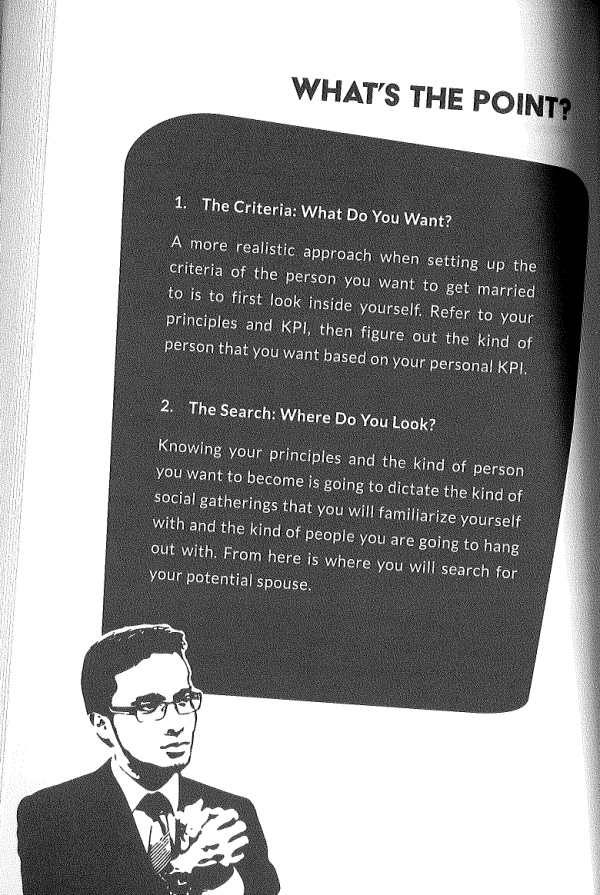 WHAT'S THE POINT?

1. The Criteria: What Do You Want?

A more realistic approach when setting up the criteria of the person you want to get married to is to first look inside yourself. Refer to your principles and KPI, then figure out the kind of person that you want based on your personal KPI.

2. The Search: Where Do You Look?

Knowing your principles and the kind of person you want to become is going to dictate the kind of social gatherings that you will familiarize yourself with and the kind of people you are going to hang out with. From here is where you will search for your potential spouse.